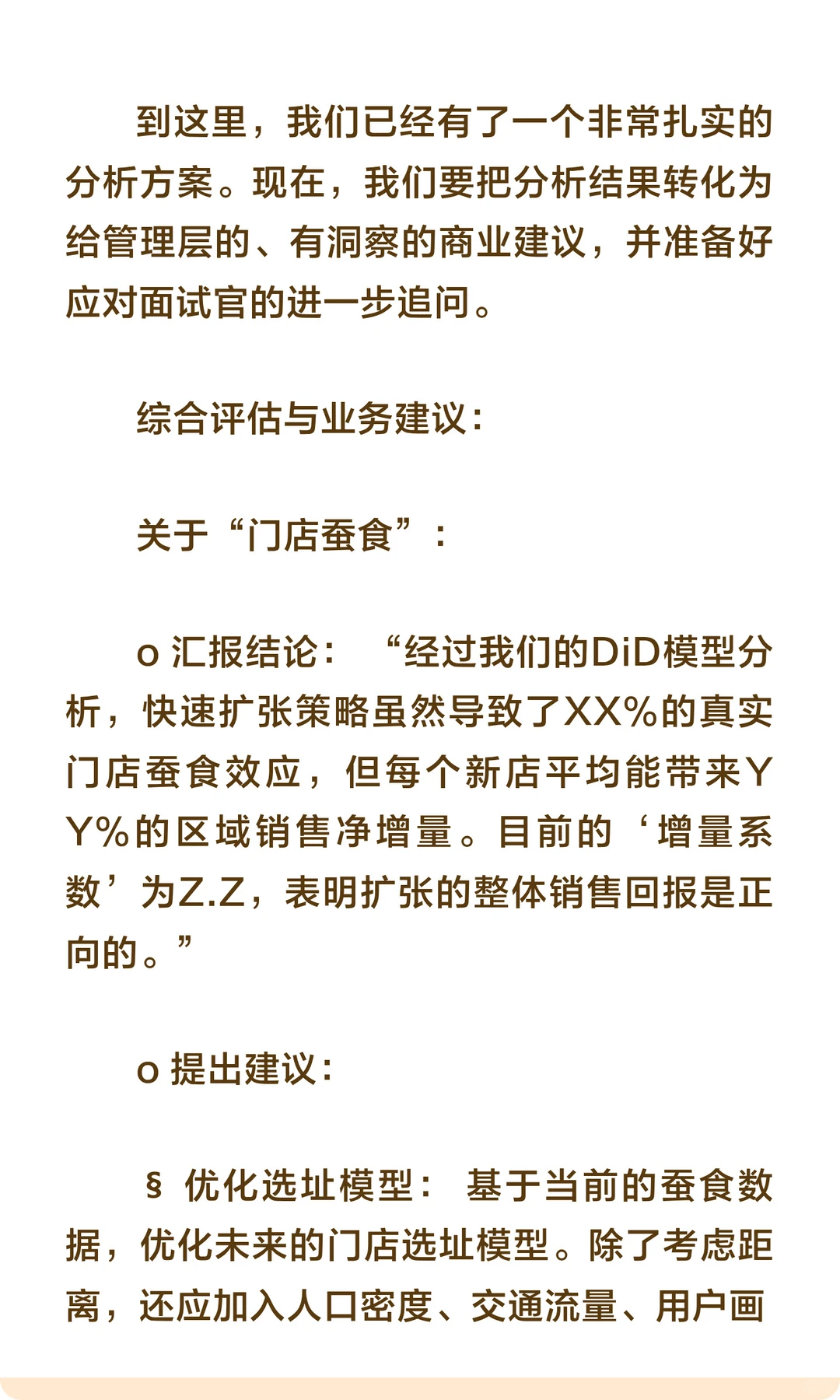 到这里，我们已经有了一个非常扎实的分析方案。现在，我们要把分析结果转化为给管理层的、有洞察的商业建议，并准备好应对面试官的进一步追问。

综合评估与业务建议：

关于“门店蚕食”：

o 汇报结论：“经过我们的DiD模型分析，快速扩张策略虽然导致了XX%的真实门店蚕食效应，但每个新店平均能带来YY%的区域销售净增量。目前的‘增量系数’为Z.Z，表明扩张的整体销售回报是正向的。”

o 提出建议：

§ 优化选址模型：基于当前的蚕食数据，优化未来的门店选址模型。除了考虑距离，还应加入人口密度、交通流量、用户画